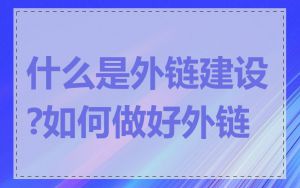 什么是外链建设?如何做好外链